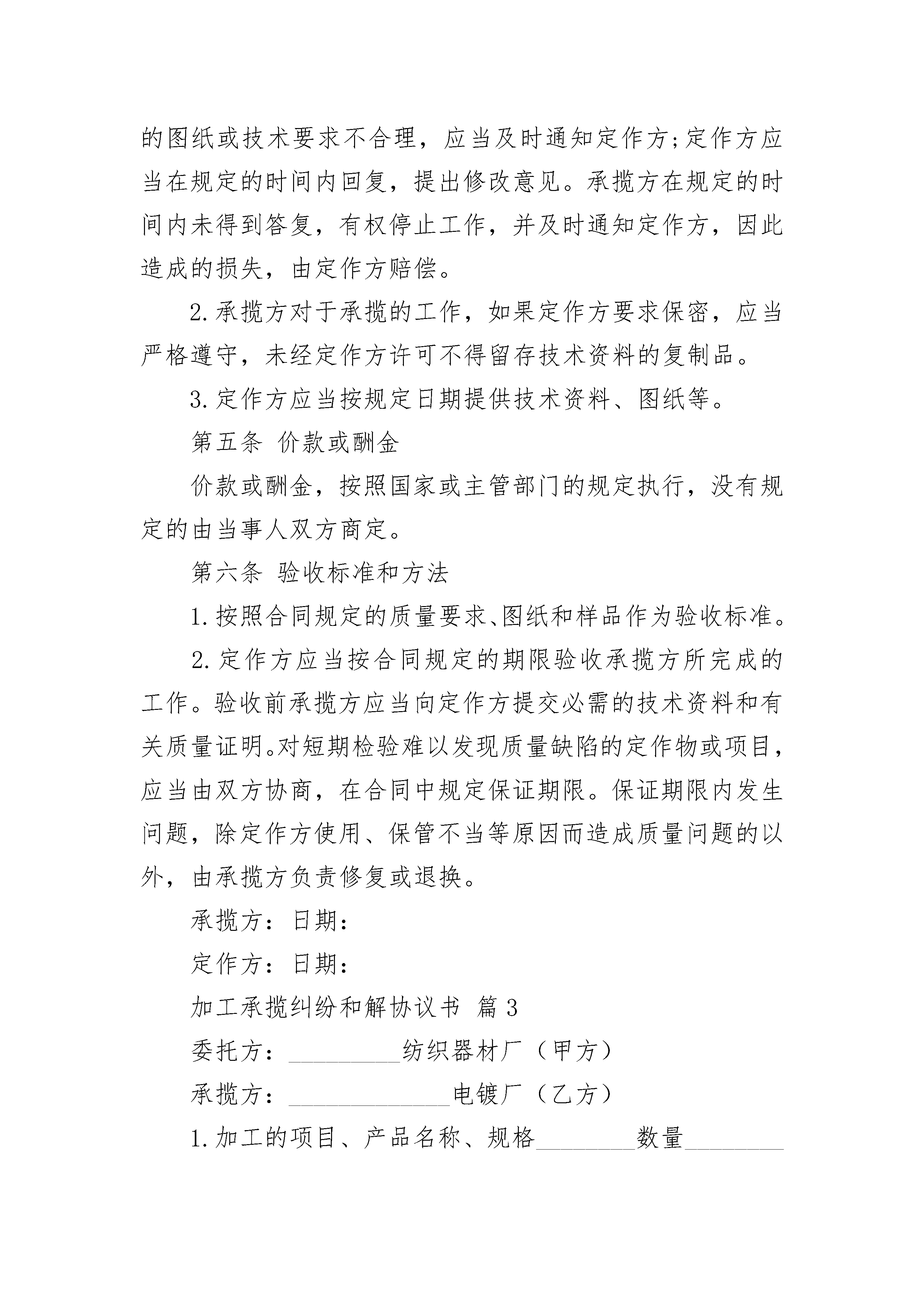 的图纸或技术要求不合理，应当及时通知定作方;定作方应当在规定的时间内回复，提出修改意见。承揽方在规定的时间内未得到答复，有权停止工作，并及时通知定作方，因此造成的损失，由定作方赔偿。

2.承揽方对于承揽的工作，如果定作方要求保密，应当严格遵守，未经定作方许可不得留存技术资料的复制品。

3.定作方应当按规定日期提供技术资料、图纸等。

第五条 价款或酬金

价款或酬金，按照国家或主管部门的规定执行，没有规定的由当事人双方商定。

第六条 验收标准和方法

1.按照合同规定的质量要求、图纸和样品作为验收标准。

2.定作方应当按合同规定的期限验收承揽方所完成的工作。验收前承揽方应当向定作方提交必需的技术资料和有关质量证明。对短期检验难以发现质量缺陷的定作物或项目，应当由双方协商，在合同中规定保证期限。保证期限内发生问题，除定作方使用、保管不当等原因而造成质量问题的以外，由承揽方负责修复或退换。

承揽方：日期：

定作方：日期：

加工承揽纠纷和解协议书 篇3

委托方：_________纺织器材厂（甲方）

承揽方：_____________电镀厂（乙方）

1.加工的项目、产品名称、规格________数量________